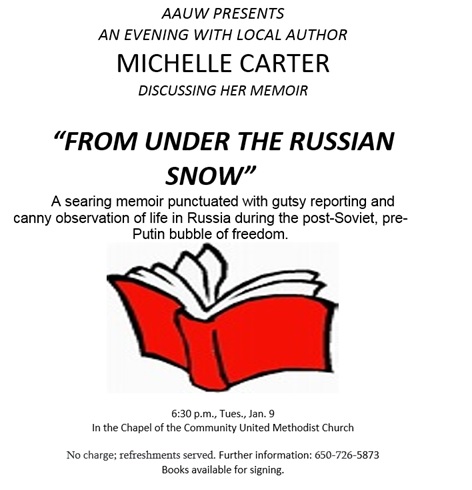 AAUW PRESENTS
AN EVENING WITH LOCAL AUTHOR
MICHELLE CARTER
DISCUSSING HER MEMOIR

"FROM UNDER THE RUSSIAN SNOW"

A searing memoir punctuated with gutsy reporting and canny observation of life in Russia during the post-Soviet, pre-Putin bubble of freedom.

6:30 p.m., Tues., Jan. 9
In the Chapel of the Community United Methodist Church

No charge; refreshments served. Further information: 650-726-5873
Books available for signing.